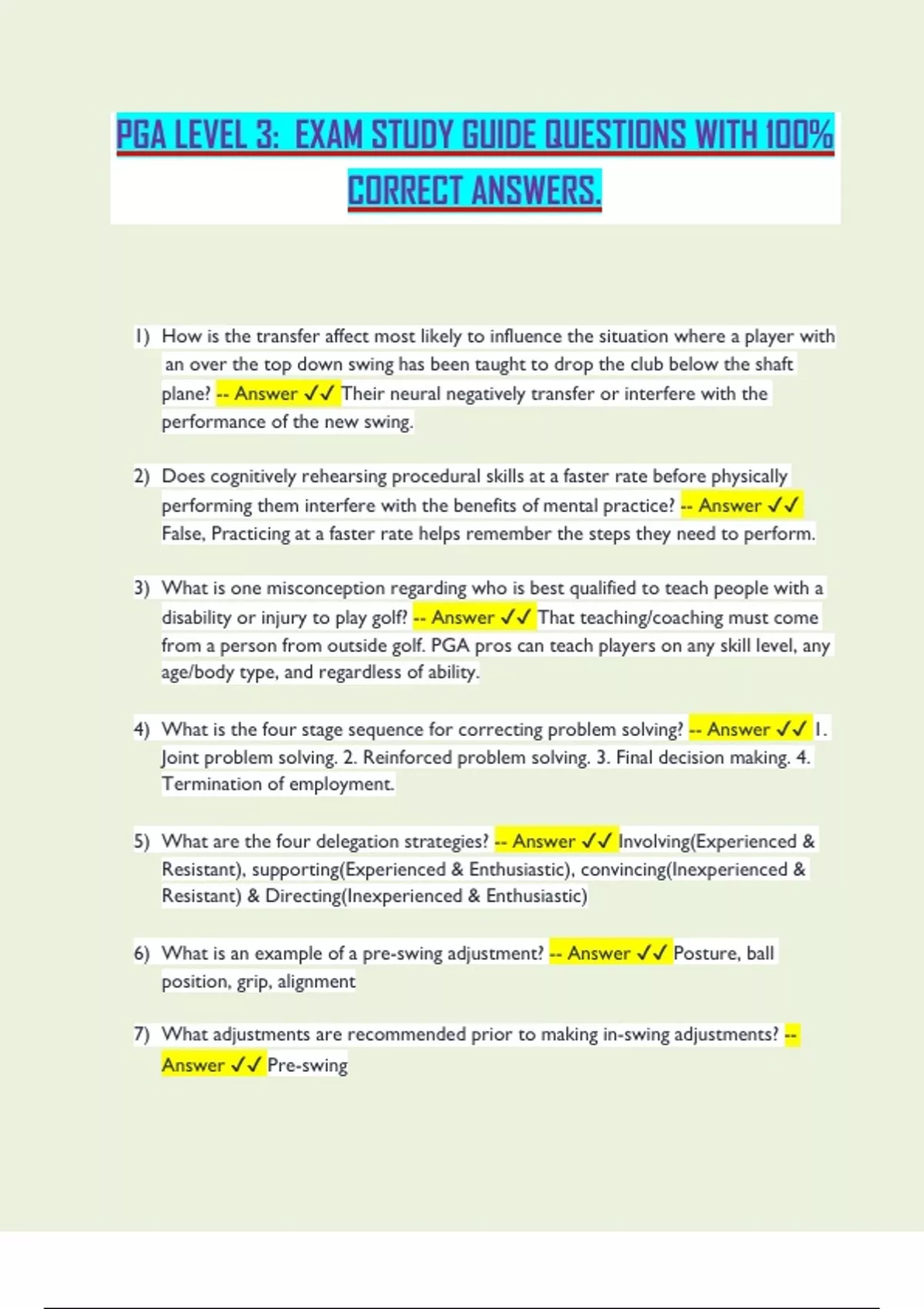 PGA LEVEL 3: EXAM STUDY GUIDE QUESTIONS WITH 100% CORRECT ANSWERS.

1) How is the transfer affect most likely to influence the situation where a player with an over the top down swing has been taught to drop the club below the shaft plane? -- Answer ✓✓ Their neural negatively transfer or interfere with the performance of the new swing.

2) Does cognitively rehearsing procedural skills at a faster rate before physically performing them interfere with the benefits of mental practice? -- Answer ✓✓ False, Practicing at a faster rate helps remember the steps they need to perform.

3) What is one misconception regarding who is best qualified to teach people with a disability or injury to play golf? -- Answer ✓✓ That teaching/coaching must come from a person from outside golf. PGA pros can teach players on any skill level, any age/body type, and regardless of ability.

4) What is the four stage sequence for correcting problem solving? -- Answer ✓✓ 1. Joint problem solving. 2. Reinforced problem solving. 3. Final decision making. 4. Termination of employment.

5) What are the four delegation strategies? -- Answer ✓✓ Involving(Experienced & Resistant), supporting(Experienced & Enthusiastic), convincing(Inexperienced & Resistant) & Directing(Inexperienced & Enthusiastic)

6) What is an example of a pre-swing adjustment? -- Answer ✓✓ Posture, ball position, grip, alignment

7) What adjustments are recommended prior to making in-swing adjustments? -- Answer ✓✓ Pre-swing